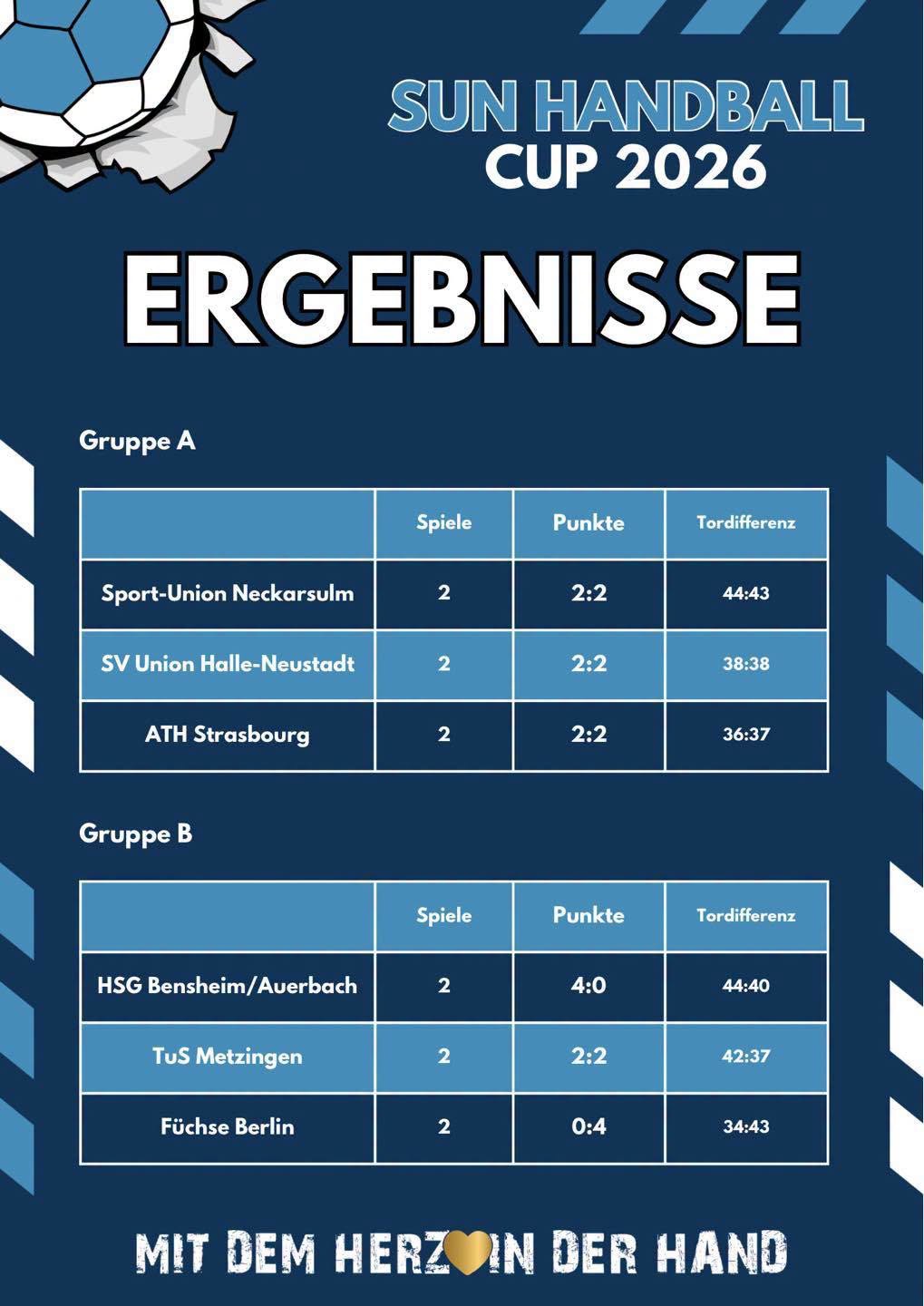 SUN HANDBALL
CUP 2026

ERGEBNISSE

Gruppe A

|  | Spiele | Punkte | Tordifferenz |
|---|---|---|---|
| Sport-Union Neckarsulm | 2 | 2:2 | 44:43 |
| SV Union Halle-Neustadt | 2 | 2:2 | 38:38 |
| ATH Strasbourg | 2 | 2:2 | 36:37 |

Gruppe B

|  | Spiele | Punkte | Tordifferenz |
|---|---|---|---|
| HSG Bensheim/Auerbach | 2 | 4:0 | 44:40 |
| TuS Metzingen | 2 | 2:2 | 42:37 |
| Füchse Berlin | 2 | 0:4 | 34:43 |

MIT DEM HERZ IN DER HAND